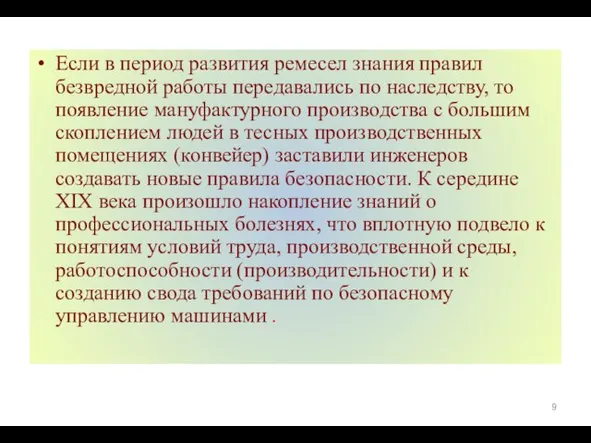 • Если в период развития ремесел знания правил безвредной работы передавались по наследству, то появление мануфактурного производства с большим скоплением людей в тесных производственных помещениях (конвейер) заставили инженеров создавать новые правила безопасности. К середине XIX века произошло накопление знаний о профессиональных болезнях, что вплотную подвело к понятиям условий труда, производственной среды, работоспособности (производительности) и к созданию свода требований по безопасному управлению машинами .

9